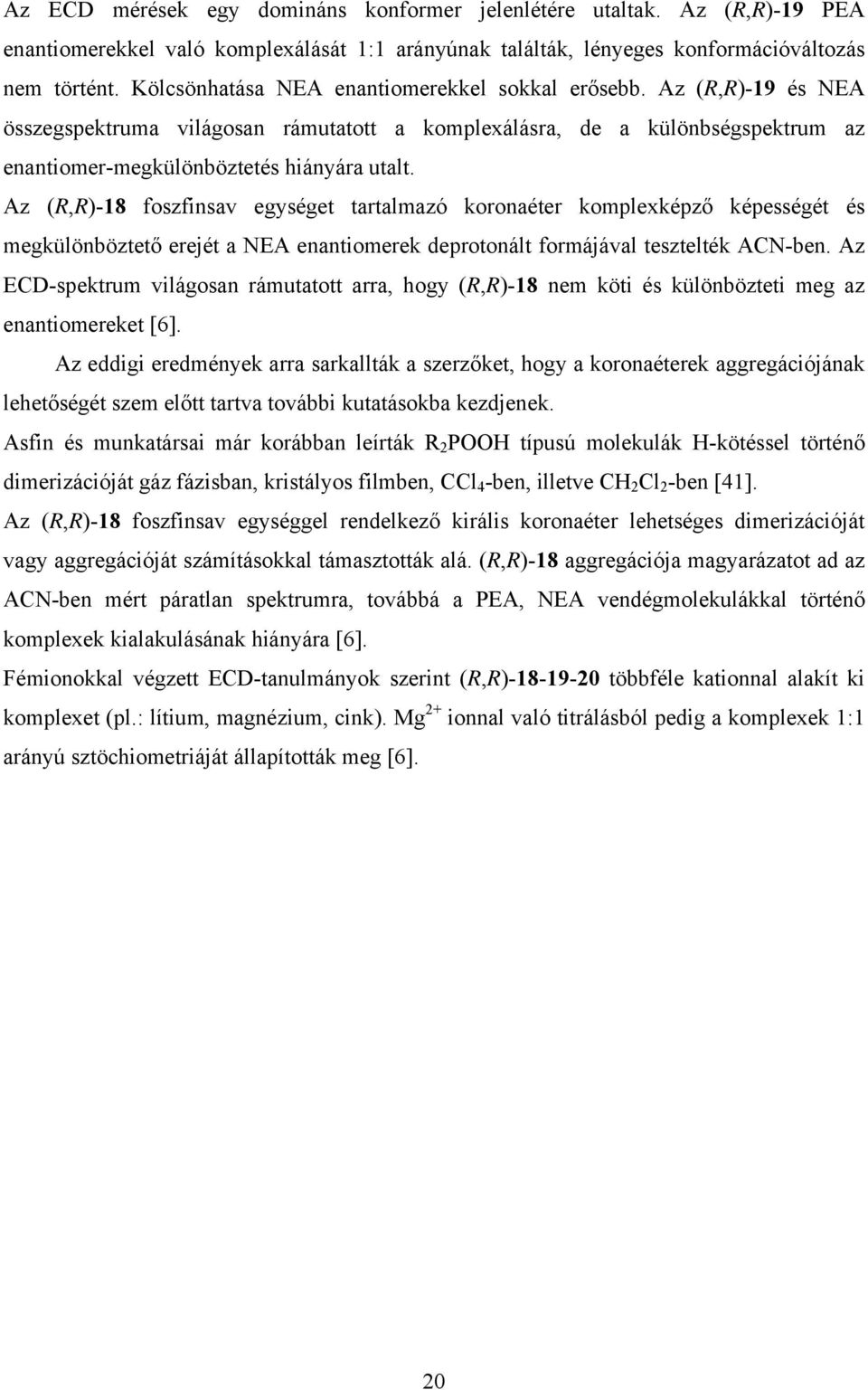 Az ECD mérések egy domináns konformer jelenlétére utaltak. Az (R,R)-19 PEA enantiomerekkel való komplexálását 1:1 arányúnak találták, lényeges konformációváltozás nem történt. Kölcsönhatása NEA enantiomerekkel sokkal erősebb. Az (R,R)-19 és NEA összegspektruma világosan rámutatott a komplexálásra, de a különbségspektrum az enantiomer-megkülönböztetés hiányára utalt.
Az (R,R)-18 foszfinsav egységet tartalmazó koronaéter komplexképző képességét és megkülönböztető erejét a NEA enantiomerek deprotonált formájával tesztelték ACN-ben. Az ECD-spektrum világosan rámutatott arra, hogy (R,R)-18 nem köti és különbözteti meg az enantiomereket [6].

Az eddigi eredmények arra sarkallták a szerzőket, hogy a koronaéterek aggregációjának lehetőségét szem előtt tartva további kutatásokba kezdjenek.
Asfin és munkatársai már korábban leírták $R_2POOH$ típusú molekulák H-kötéssel történő dimerizációját gáz fázisban, kristályos filmben, $CCl_4$-ben, illetve $CH_2Cl_2$-ben [41].
Az (R,R)-18 foszfinsav egységgel rendelkező királis koronaéter lehetséges dimerizációját vagy aggregációját számításokkal támasztották alá. (R,R)-18 aggregációja magyarázatot ad az ACN-ben mért páratlan spektrumra, továbbá a PEA, NEA vendégmolekulákkal történő komplexek kialakulásának hiányára [6].
Fémionokkal végzett ECD-tanulmányok szerint (R,R)-18-19-20 többféle kationnal alakít ki komplexet (pl.: lítium, magnézium, cink). $Mg^{2+}$ ionnal való titrálásból pedig a komplexek 1:1 arányú sztöchiometriáját állapították meg [6].

20